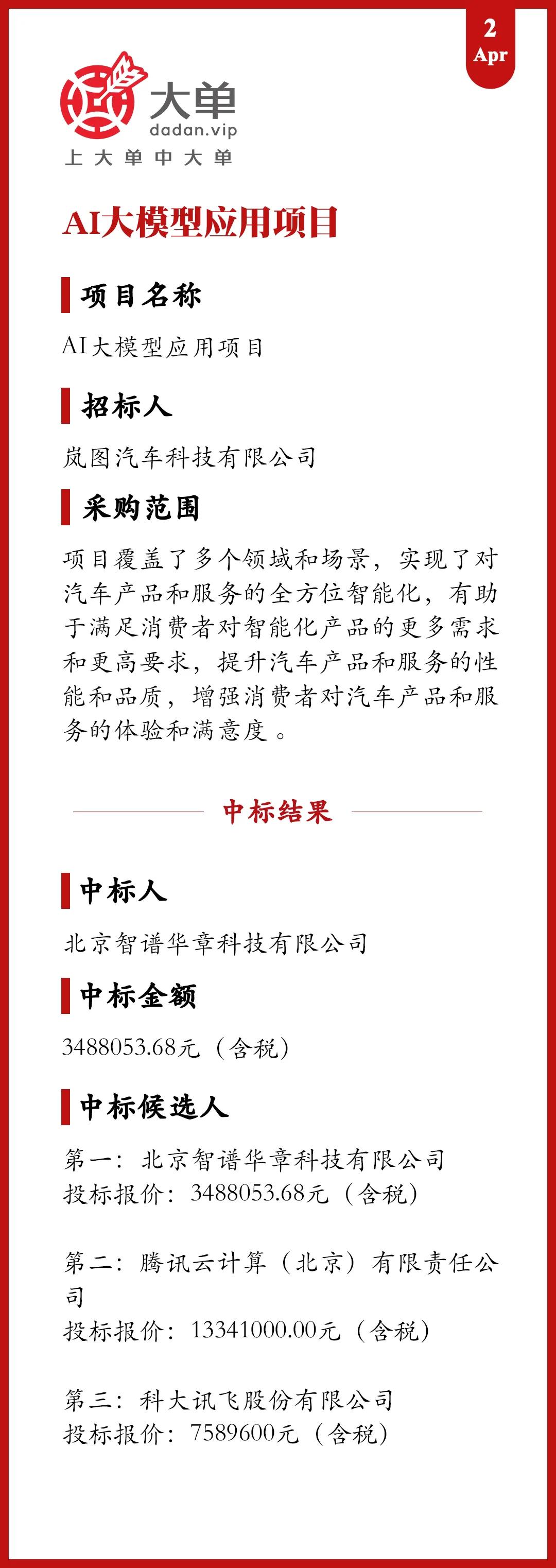 2
Apr

大单
dadan.vip
上大单中大单

AI大模型应用项目

项目名称

AI大模型应用项目

招标人

岚图汽车科技有限公司

采购范围

项目覆盖了多个领域和场景，实现了对汽车产品和服务的全方位智能化，有助于满足消费者对智能化产品的更多需求和更高要求，提升汽车产品和服务的性能和品质，增强消费者对汽车产品和服务的体验和满意度。

中标结果

中标人

北京智谱华章科技有限公司

中标金额

3488053.68元（含税）

中标候选人

第一：北京智谱华章科技有限公司
投标报价：3488053.68元（含税）

第二：腾讯云计算（北京）有限责任公司
投标报价：13341000.00元（含税）

第三：科大讯飞股份有限公司
投标报价：7589600元（含税）